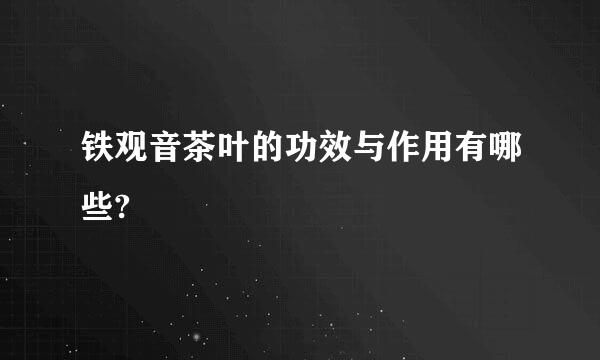 铁观音茶叶的功效与作用有哪些?